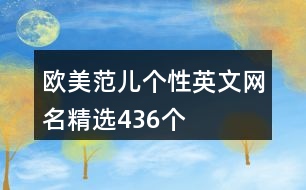 欧美范儿个性英文网名精选436个